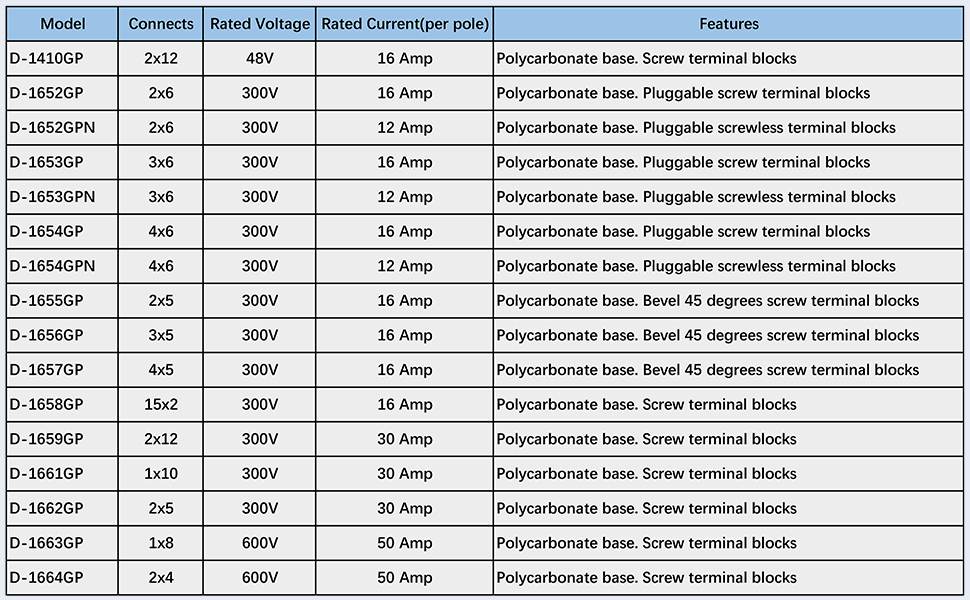 | Model | Connects | Rated Voltage | Rated Current(per pole) | Features |
|---|---|---|---|---|
| D-1410GP | 2x12 | 48V | 16 Amp | Polycarbonate base. Screw terminal blocks |
| D-1652GP | 2x6 | 300V | 16 Amp | Polycarbonate base. Pluggable screw terminal blocks |
| D-1652GPN | 2x6 | 300V | 12 Amp | Polycarbonate base. Pluggable screwless terminal blocks |
| D-1653GP | 3x6 | 300V | 16 Amp | Polycarbonate base. Pluggable screw terminal blocks |
| D-1653GPN | 3x6 | 300V | 12 Amp | Polycarbonate base. Pluggable screwless terminal blocks |
| D-1654GP | 4x6 | 300V | 16 Amp | Polycarbonate base. Pluggable screw terminal blocks |
| D-1654GPN | 4x6 | 300V | 12 Amp | Polycarbonate base. Pluggable screwless terminal blocks |
| D-1655GP | 2x5 | 300V | 16 Amp | Polycarbonate base. Bevel 45 degrees screw terminal blocks |
| D-1656GP | 3x5 | 300V | 16 Amp | Polycarbonate base. Bevel 45 degrees screw terminal blocks |
| D-1657GP | 4x5 | 300V | 16 Amp | Polycarbonate base. Bevel 45 degrees screw terminal blocks |
| D-1658GP | 15x2 | 300V | 16 Amp | Polycarbonate base. Screw terminal blocks |
| D-1659GP | 2x12 | 300V | 30 Amp | Polycarbonate base. Screw terminal blocks |
| D-1661GP | 1x10 | 300V | 30 Amp | Polycarbonate base. Screw terminal blocks |
| D-1662GP | 2x5 | 300V | 30 Amp | Polycarbonate base. Screw terminal blocks |
| D-1663GP | 1x8 | 600V | 50 Amp | Polycarbonate base. Screw terminal blocks |
| D-1664GP | 2x4 | 600V | 50 Amp | Polycarbonate base. Screw terminal blocks |